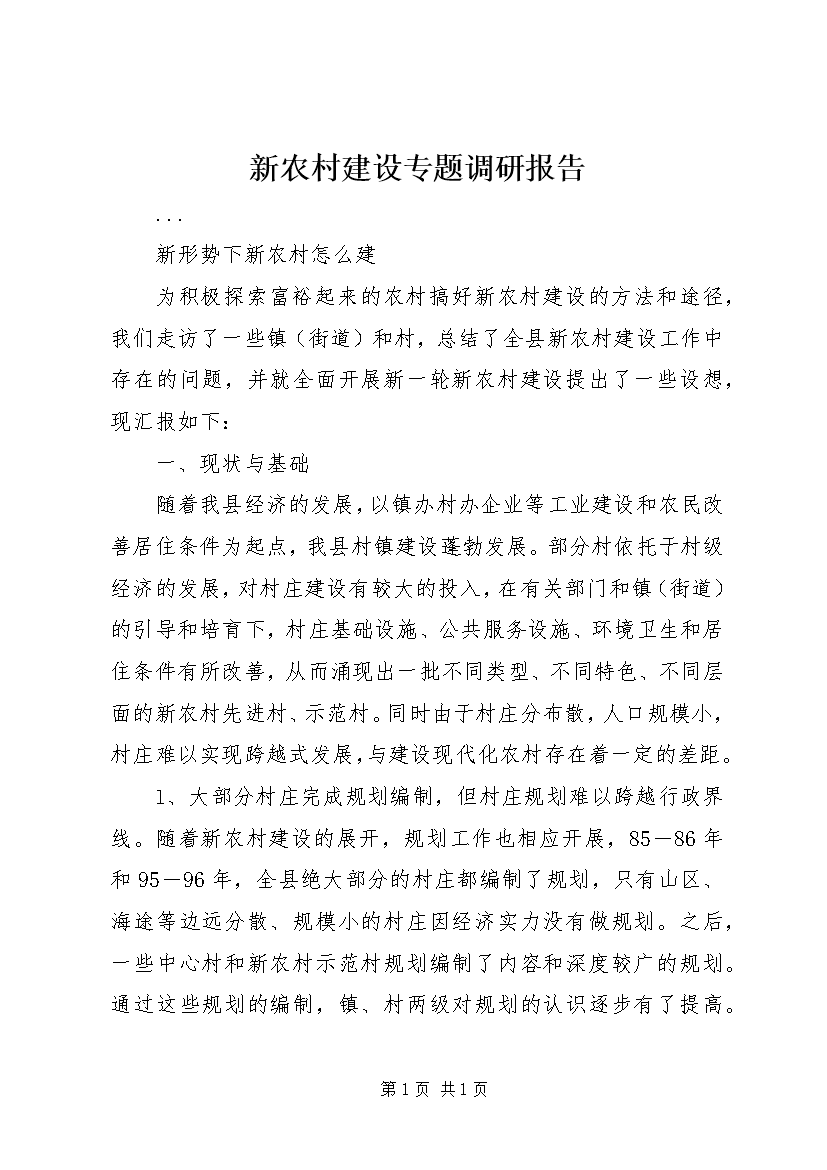 新农村建设专题调研报告

...

新形势下新农村怎么建

为积极探索富裕起来的农村搞好新农村建设的方法和途径，我们走访了一些镇（街道）和村，总结了全县新农村建设工作中存在的问题，并就全面开展新一轮新农村建设提出了一些设想，现汇报如下：

一、现状与基础

随着我县经济的发展，以镇办村办企业等工业建设和农民改善居住条件为起点，我县村镇建设蓬勃发展。部分村依托于村级经济的发展，对村庄建设有较大的投入，在有关部门和镇（街道）的引导和培育下，村庄基础设施、公共服务设施、环境卫生和居住条件有所改善，从而涌现出一批不同类型、不同特色、不同层面的新农村先进村、示范村。同时由于村庄分布散，人口规模小，村庄难以实现跨越式发展，与建设现代化农村存在着一定的差距。

1、大部分村庄完成规划编制，但村庄规划难以跨越行政界线。随着新农村建设的展开，规划工作也相应开展，85－86年和95－96年，全县绝大部分的村庄都编制了规划，只有山区、海途等边远分散、规模小的村庄因经济实力没有做规划。之后，一些中心村和新农村示范村规划编制了内容和深度较广的规划。通过这些规划的编制，镇、村两级对规划的认识逐步有了提高。

第1页 共1页